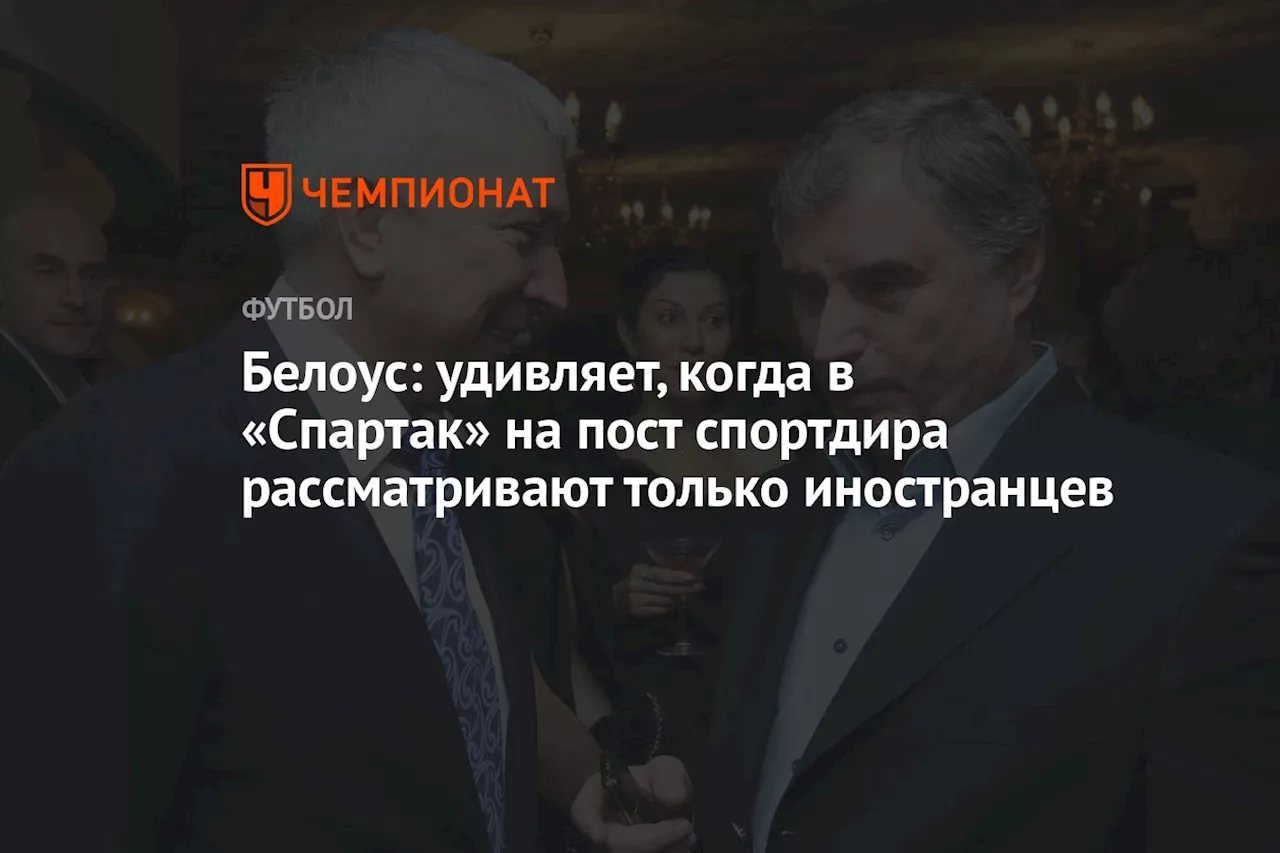 ЧЕМПИОНАТ

ФУТБОЛ

Белоус: удивляет, когда в «Спартак» на пост спортдира рассматривают только иностранцев